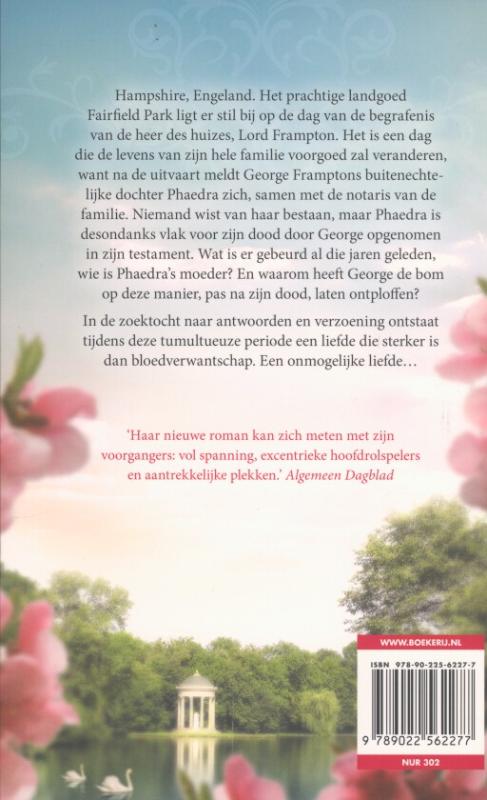 Hampshire, Engeland. Het prachtige landgoed Fairfield Park ligt er stil bij op de dag van de begrafenis van de heer des huizes, Lord Frampton. Het is een dag die de levens van zijn hele familie voorgoed zal veranderen, want na de uitvaart meldt George Framptons buitenechtelijke dochter Phaedra zich, samen met de notaris van de familie. Niemand wist van haar bestaan, maar Phaedra is desondanks vlak voor zijn dood door George opgenomen in zijn testament. Wat is er gebeurd al die jaren geleden, wie is Phaedra's moeder? En waarom heeft George de bom op deze manier, pas na zijn dood, laten ontploffen?

In de zoektocht naar antwoorden en verzoening ontstaat tijdens deze tumultueuze periode een liefde die sterker is dan bloedverwantschap. Een onmogelijke liefde...

'Haar nieuwe roman kan zich meten met zijn voorgangers: vol spanning, excentrieke hoofdrolspelers en aantrekkelijke plekken.' Algemeen Dagblad

WWW.BOEKERIJ.NL

ISBN 978-90-225-6227-7

9 789022 562277

NUR 302